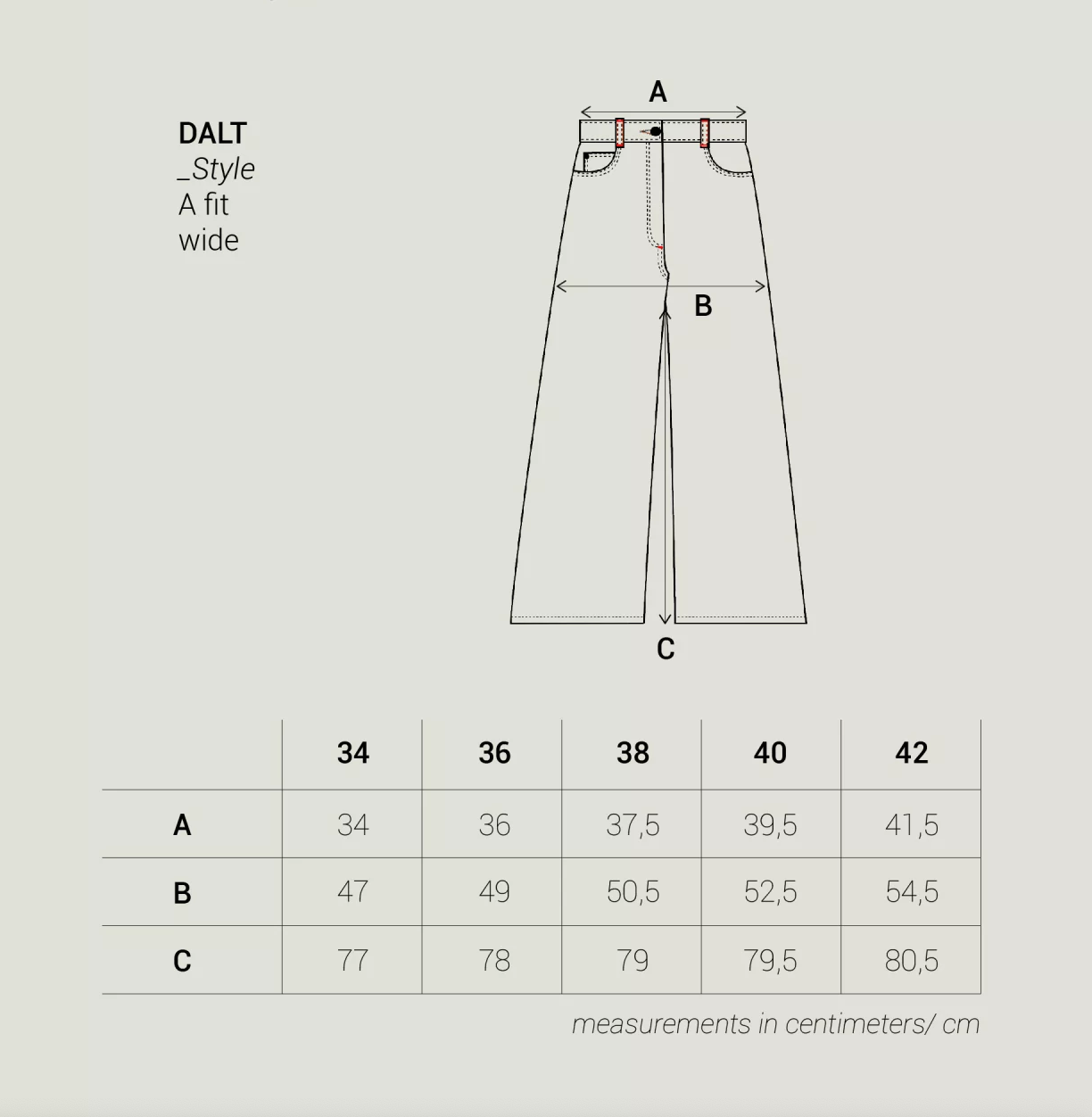 DALT
_Style
A fit
wide

A

B

C

| | 34 | 36 | 38 | 40 | 42 |
|---|---|---|---|---|---|
| A | 34 | 36 | 37,5 | 39,5 | 41,5 |
| B | 47 | 49 | 50,5 | 52,5 | 54,5 |
| C | 77 | 78 | 79 | 79,5 | 80,5 |

measurements in centimeters/ cm